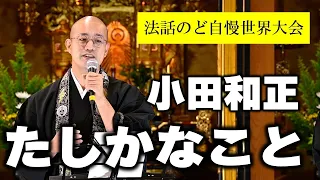 法話のど自慢世界大会

小田和正

たしかなこと